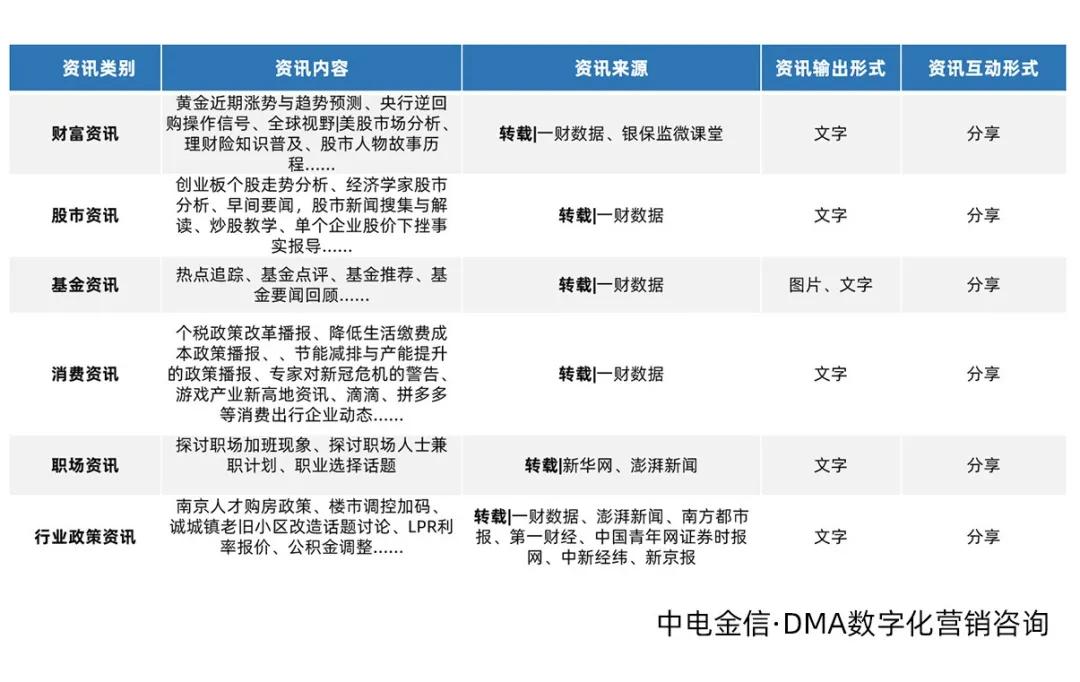 | 资讯类别 | 资讯内容 | 资讯来源 | 资讯输出形式 | 资讯互动形式 |
|---|---|---|---|---|
| 财富资讯 | 黄金近期涨势与趋势预测、央行逆回购操作信号、全球视野\|美股市场分析、理财险知识普及、股市人物故事历程…… | 转载\|一财数据、银保监微课堂 | 文字 | 分享 |
| 股市资讯 | 创业板个股走势分析、经济学家股市分析、早间要闻，股市新闻搜集与解读、炒股教学、单个企业股价下挫事实报导…… | 转载\|一财数据 | 文字 | 分享 |
| 基金资讯 | 热点追踪、基金点评、基金推荐、基金要闻回顾…… | 转载\|一财数据 | 图片、文字 | 分享 |
| 消费资讯 | 个税政策改革播报、降低生活缴费成本政策播报、、节能减排与产能提升的政策播报、专家对新冠危机的警告、游戏产业新高地资讯、滴滴、拼多多等消费出行企业动态…… | 转载\|一财数据 | 文字 | 分享 |
| 职场资讯 | 探讨职场加班现象、探讨职场人士兼职计划、职业选择话题 | 转载\|新华网、澎湃新闻 | 文字 | 分享 |
| 行业政策资讯 | 南京人才购房政策、楼市调控加码、诚城镇老旧小区改造话题讨论、LPR利率报价、公积金调整…… | 转载\|一财数据、澎湃新闻、南方都市报、第一财经、中国青年网证券时报网、中新经纬、新京报 | 文字 | 分享 |

中电金信·DMA数字化营销咨询